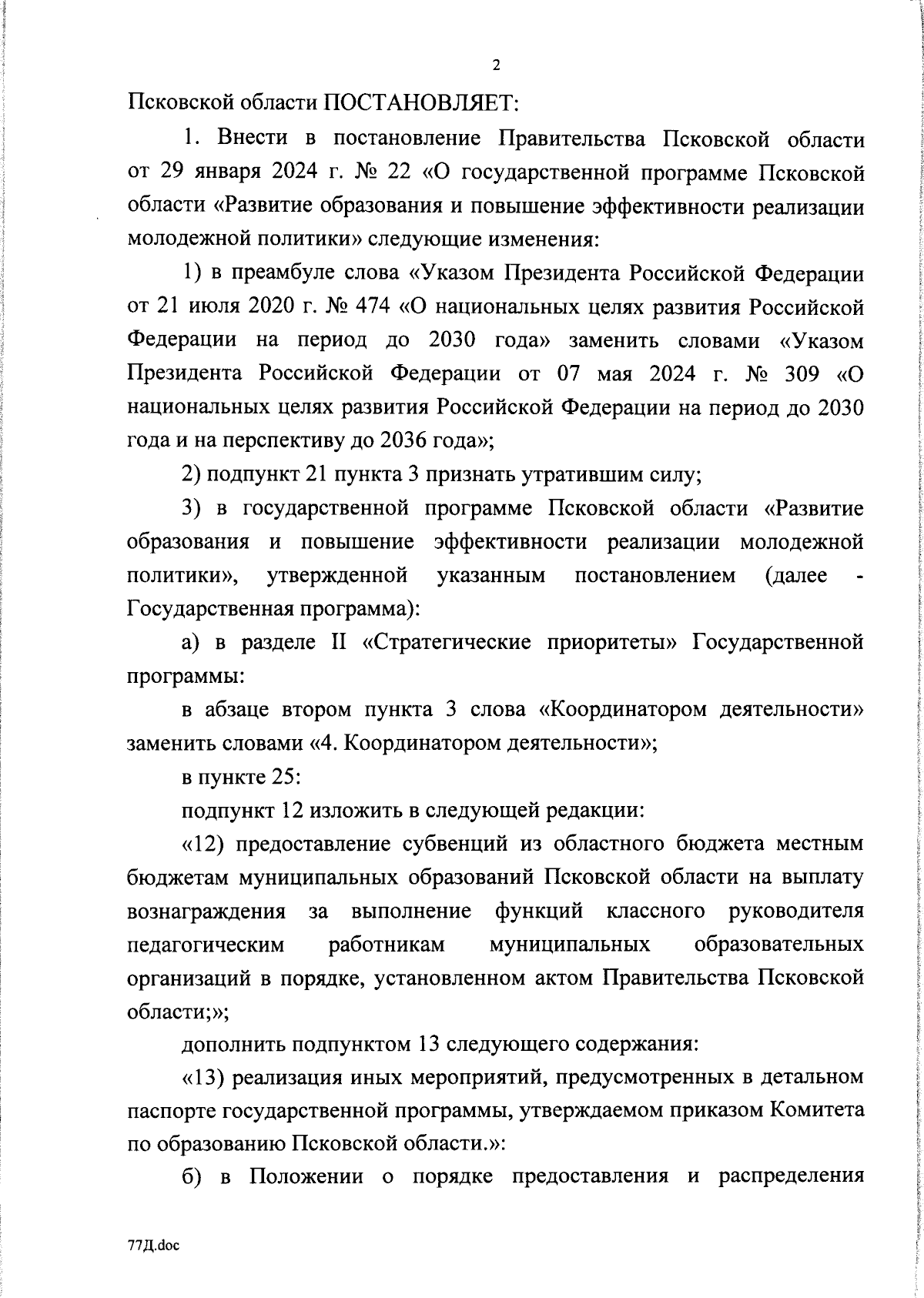 2

Псковской области ПОСТАНОВЛЯЕТ:

1. Внести в постановление Правительства Псковской области от 29 января 2024 г. № 22 «О государственной программе Псковской области «Развитие образования и повышение эффективности реализации молодежной политики» следующие изменения:

1) в преамбуле слова «Указом Президента Российской Федерации от 21 июля 2020 г. № 474 «О национальных целях развития Российской Федерации на период до 2030 года» заменить словами «Указом Президента Российской Федерации от 07 мая 2024 г. № 309 «О национальных целях развития Российской Федерации на период до 2030 года и на перспективу до 2036 года»;

2) подпункт 21 пункта 3 признать утратившим силу;

3) в государственной программе Псковской области «Развитие образования и повышение эффективности реализации молодежной политики», утвержденной указанным постановлением (далее - Государственная программа):

а) в разделе II «Стратегические приоритеты» Государственной программы:

в абзаце втором пункта 3 слова «Координатором деятельности» заменить словами «4. Координатором деятельности»;

в пункте 25:

подпункт 12 изложить в следующей редакции:

«12) предоставление субвенций из областного бюджета местным бюджетам муниципальных образований Псковской области на выплату вознаграждения за выполнение функций классного руководителя педагогическим работникам муниципальных образовательных организаций в порядке, установленном актом Правительства Псковской области;»;

дополнить подпунктом 13 следующего содержания:

«13) реализация иных мероприятий, предусмотренных в детальном паспорте государственной программы, утверждаемом приказом Комитета по образованию Псковской области.»:

б) в Положении о порядке предоставления и распределения

77Д.doc